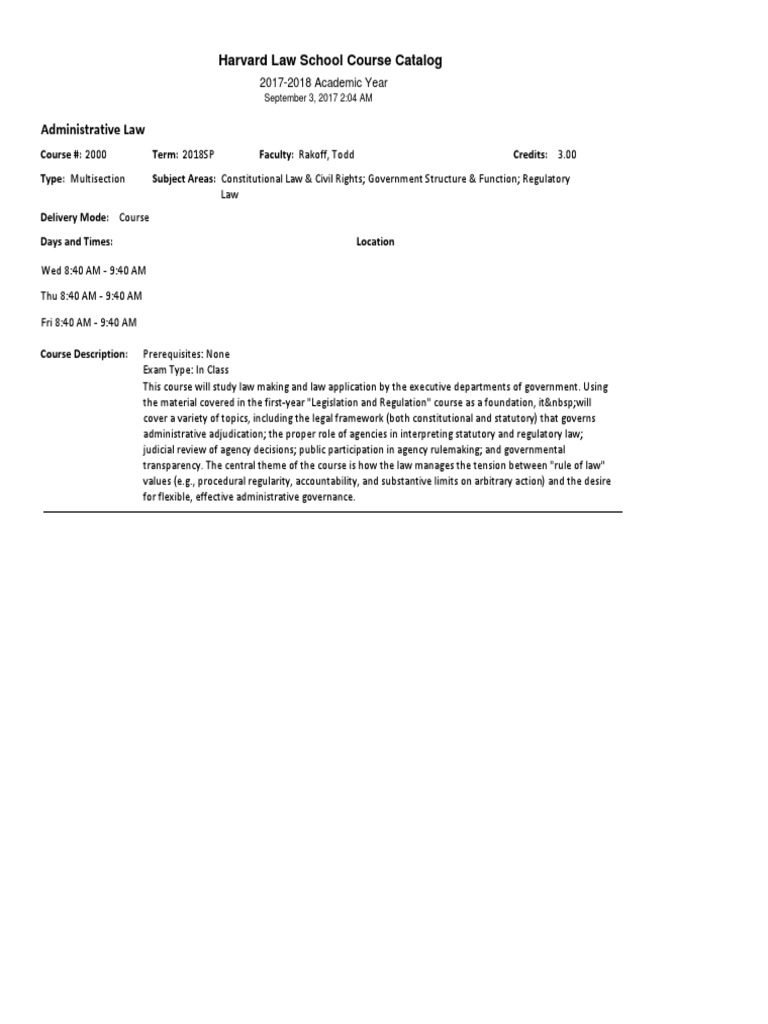 Harvard Law School Course Catalog

2017-2018 Academic Year

September 3, 2017 2:04 AM

Administrative Law

Course #: 2000 Term: 2018SP Faculty: Rakoff, Todd Credits: 3.00

Type: Multisection Subject Areas: Constitutional Law & Civil Rights; Government Structure & Function; Regulatory Law

Delivery Mode: Course

Days and Times: Location

Wed 8:40 AM - 9:40 AM

Thu 8:40 AM - 9:40 AM

Fri 8:40 AM - 9:40 AM

Course Description: Prerequisites: None
Exam Type: In Class
This course will study law making and law application by the executive departments of government. Using the material covered in the first-year "Legislation and Regulation" course as a foundation, it&nbsp;will cover a variety of topics, including the legal framework (both constitutional and statutory) that governs administrative adjudication; the proper role of agencies in interpreting statutory and regulatory law; judicial review of agency decisions; public participation in agency rulemaking; and governmental transparency. The central theme of the course is how the law manages the tension between "rule of law" values (e.g., procedural regularity, accountability, and substantive limits on arbitrary action) and the desire for flexible, effective administrative governance.